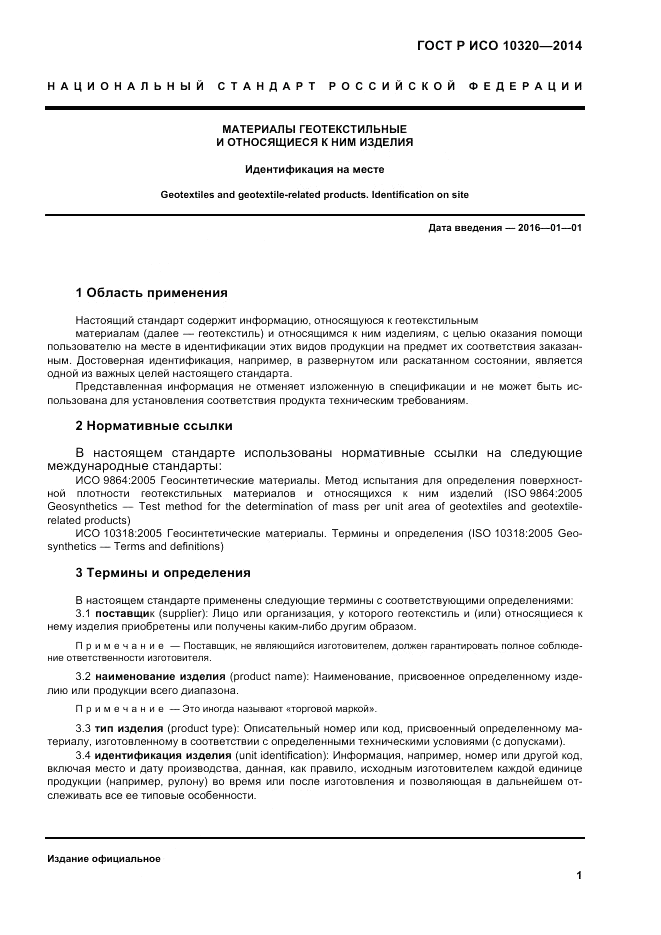 ГОСТ Р ИСО 10320—2014

НАЦИОНАЛЬНЫЙ СТАНДАРТ РОССИЙСКОЙ ФЕДЕРАЦИИ

МАТЕРИАЛЫ ГЕОТЕКСТИЛЬНЫЕ
И ОТНОСЯЩИЕСЯ К НИМ ИЗДЕЛИЯ

Идентификация на месте

Geotextiles and geotextile-related products. Identification on site

Дата введения — 2016—01—01

1 Область применения

Настоящий стандарт содержит информацию, относящуюся к геотекстильным материалам (далее — геотекстиль) и относящимся к ним изделиям, с целью оказания помощи пользователю на месте в идентификации этих видов продукции на предмет их соответствия заказанным. Достоверная идентификация, например, в развернутом или раскатанном состоянии, является одной из важных целей настоящего стандарта.

Представленная информация не отменяет изложенную в спецификации и не может быть использована для установления соответствия продукта техническим требованиям.

2 Нормативные ссылки

В настоящем стандарте использованы нормативные ссылки на следующие международные стандарты:

ИСО 9864:2005 Геосинтетические материалы. Метод испытания для определения поверхностной плотности геотекстильных материалов и относящихся к ним изделий (ISO 9864:2005 Geosynthetics — Test method for the determination of mass per unit area of geotextiles and geotextile-related products)

ИСО 10318:2005 Геосинтетические материалы. Термины и определения (ISO 10318:2005 Geosynthetics — Terms and definitions)

3 Термины и определения

В настоящем стандарте применены следующие термины с соответствующими определениями:

3.1 поставщик (supplier): Лицо или организация, у которого геотекстиль и (или) относящиеся к нему изделия приобретены или получены каким-либо другим образом.

Примечание — Поставщик, не являющийся изготовителем, должен гарантировать полное соблюдение ответственности изготовителя.

3.2 наименование изделия (product name): Наименование, присвоенное определенному изделию или продукции всего диапазона.

Примечание — Это иногда называют «торговой маркой».

3.3 тип изделия (product type): Описательный номер или код, присвоенный определенному материалу, изготовленному в соответствии с определенными техническими условиями (с допусками).

3.4 идентификация изделия (unit identification): Информация, например, номер или другой код, включая место и дату производства, данная, как правило, исходным изготовителем каждой единице продукции (например, рулону) во время или после изготовления и позволяющая в дальнейшем отслеживать все ее типовые особенности.

Издание официальное

1